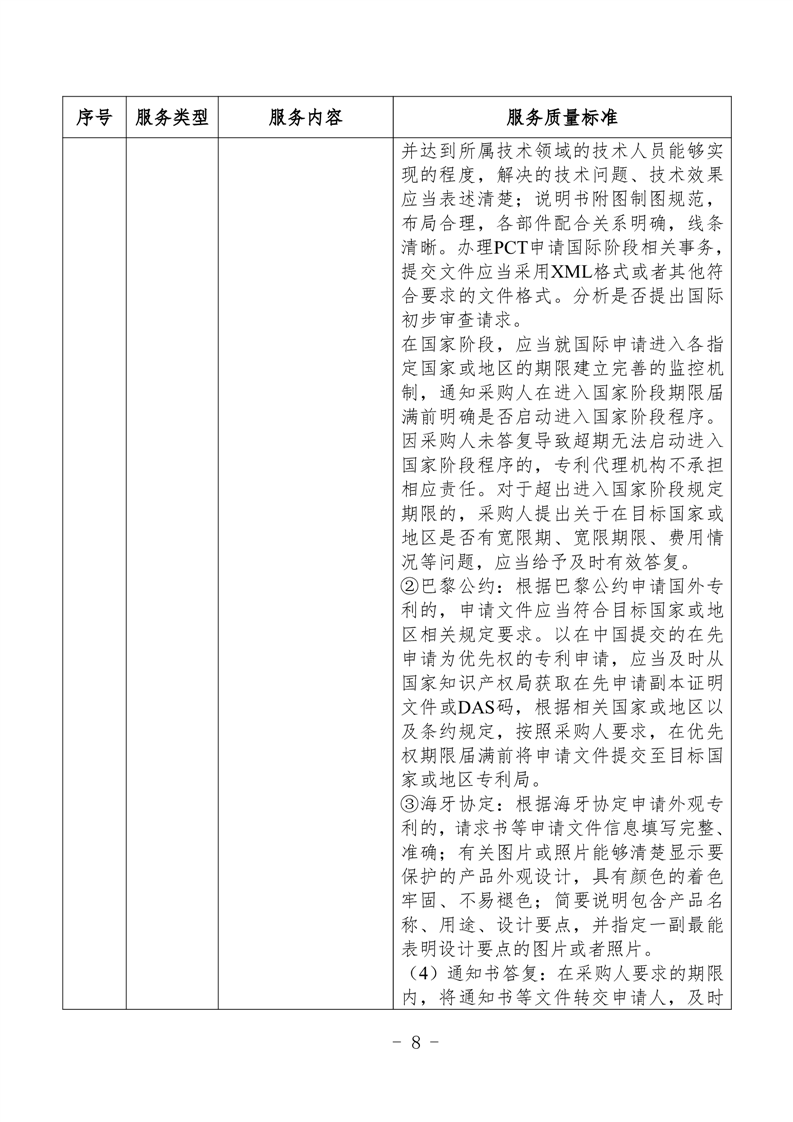 | 序号 | 服务类型 | 服务内容 | 服务质量标准 |
|---|---|---|---|
| | | | 并达到所属技术领域的技术人员能够实现的程度，解决的技术问题、技术效果应当表述清楚；说明书附图制图规范，布局合理，各部件配合关系明确，线条清晰。办理PCT申请国际阶段相关事务，提交文件应当采用XML格式或者其他符合要求的文件格式。分析是否提出国际初步审查请求。<br>在国家阶段，应当就国际申请进入各指定国家或地区的期限建立完善的监控机制，通知采购人在进入国家阶段期限届满前明确是否启动进入国家阶段程序。因采购人未答复导致超期无法启动进入国家阶段程序的，专利代理机构不承担相应责任。对于超出进入国家阶段规定期限的，采购人提出关于在目标国家或地区是否有宽限期、宽限期限、费用情况等问题，应当给予及时有效答复。<br>②巴黎公约：根据巴黎公约申请国外专利的，申请文件应当符合目标国家或地区相关规定要求。以在中国提交的在先申请为优先权的专利申请，应当及时从国家知识产权局获取在先申请副本证明文件或DAS码，根据相关国家或地区以及条约规定，按照采购人要求，在优先权期限届满前将申请文件提交至目标国家或地区专利局。<br>③海牙协定：根据海牙协定申请外观专利的，请求书等申请文件信息填写完整、准确；有关图片或照片能够清楚显示要保护的产品外观设计，具有颜色的着色牢固、不易褪色；简要说明包含产品名称、用途、设计要点，并指定一副最能表明设计要点的图片或者照片。<br>（4）通知书答复：在采购人要求的期限内，将通知书等文件转交申请人，及时 |

- 8 -